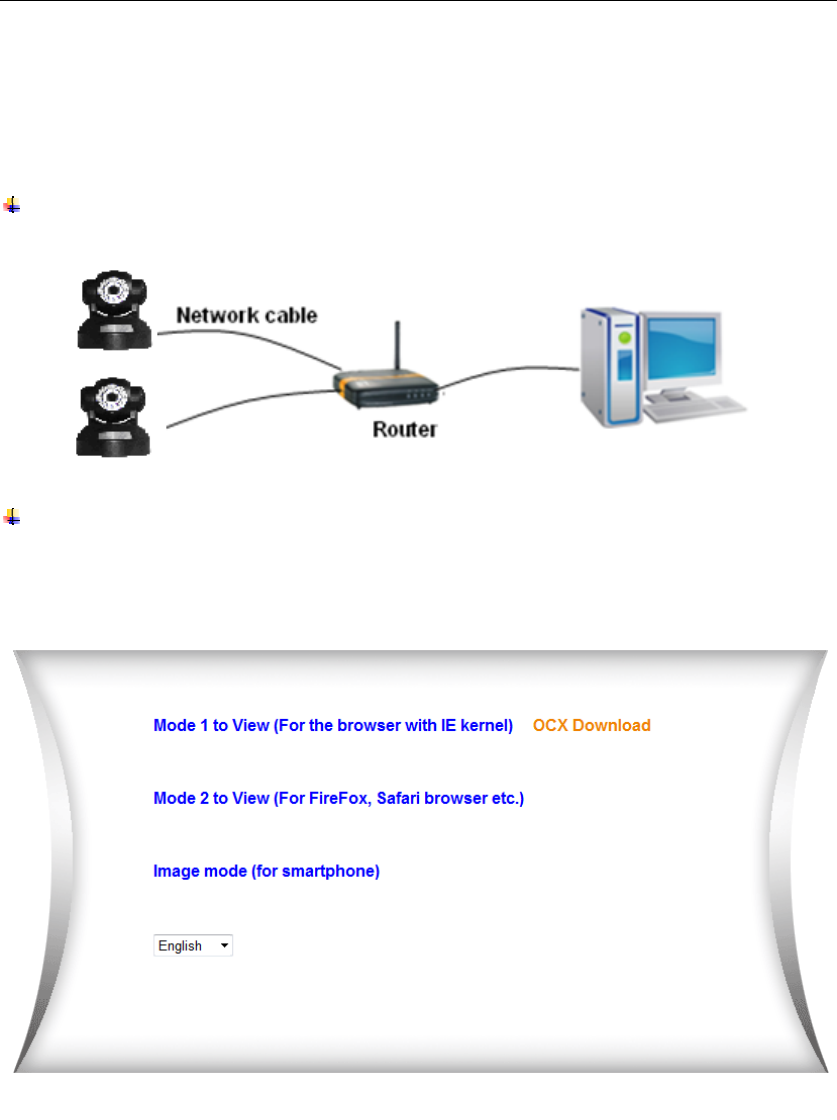 Network cable

Router

Mode 1 to View (For the browser with IE kernel) OCX Download

Mode 2 to View (For FireFox, Safari browser etc.)

Image mode (for smartphone)

English